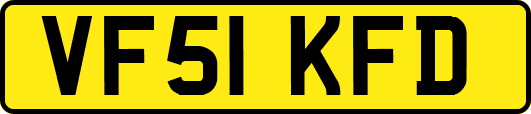 VF51 KFD